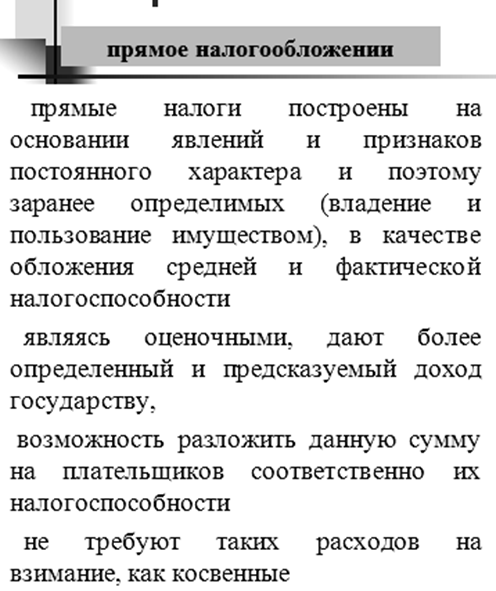 прямое налогообложении

прямые налоги построены на основании явлений и признаков постоянного характера и поэтому заранее определимых (владение и пользование имуществом), в качестве обложения средней и фактической налогоспособности

являясь оценочными, дают более определенный и предсказуемый доход государству,

возможность разложить данную сумму на плательщиков соответственно их налогоспособности

не требуют таких расходов на взимание, как косвенные